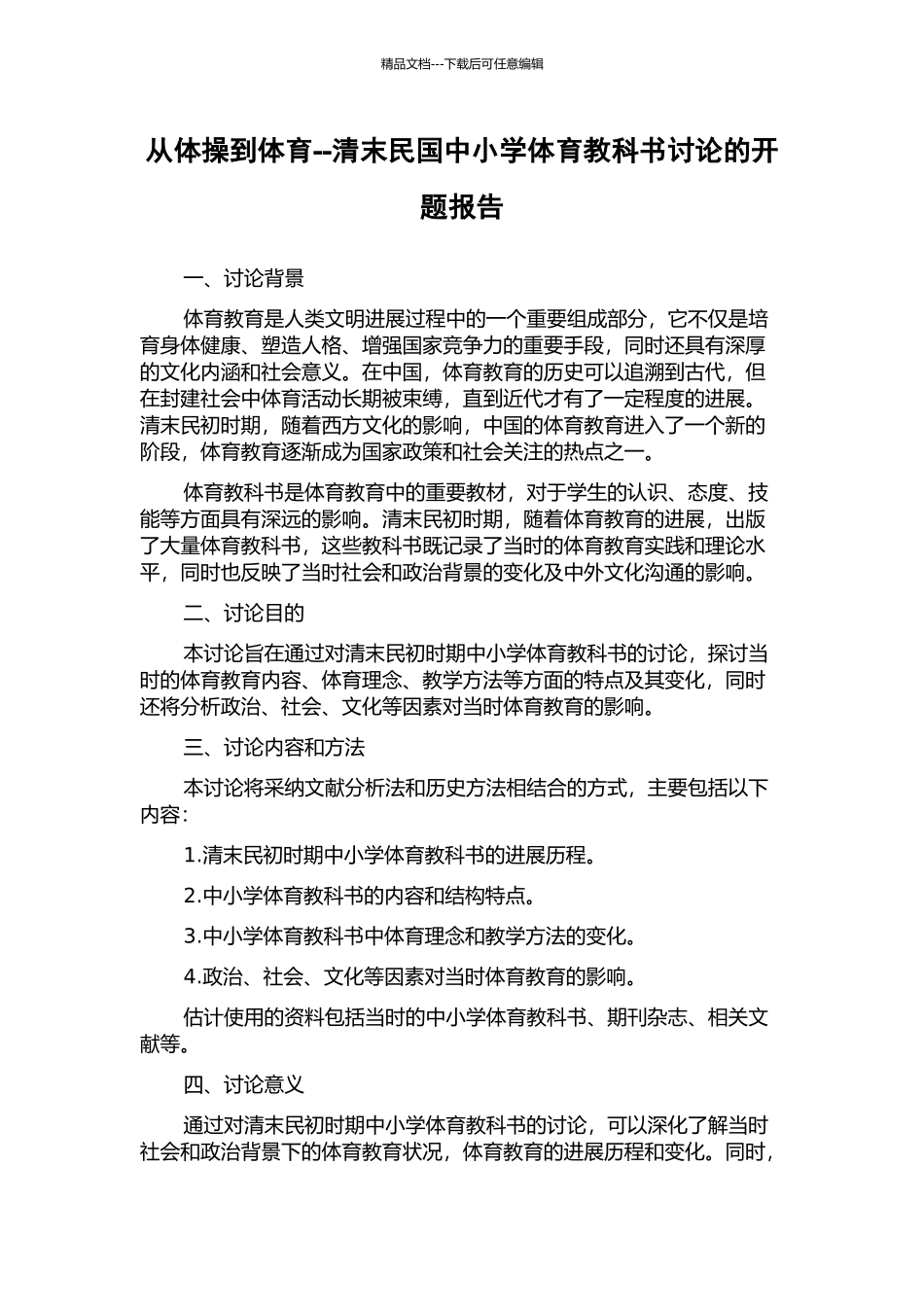 精品文档---下载后可任意编辑

从体操到体育--清末民国中小学体育教科书讨论的开题报告

一、讨论背景

体育教育是人类文明进展过程中的一个重要组成部分，它不仅是培育身体健康、塑造人格、增强国家竞争力的重要手段，同时还具有深厚的文化内涵和社会意义。在中国，体育教育的历史可以追溯到古代，但在封建社会中体育活动长期被束缚，直到近代才有了一定程度的进展。清末民初时期，随着西方文化的影响，中国的体育教育进入了一个新的阶段，体育教育逐渐成为国家政策和社会关注的热点之一。

体育教科书是体育教育中的重要教材，对于学生的认识、态度、技能等方面具有深远的影响。清末民初时期，随着体育教育的进展，出版了大量体育教科书，这些教科书既记录了当时的体育教育实践和理论水平，同时也反映了当时社会和政治背景的变化及中外文化沟通的影响。

二、讨论目的

本讨论旨在通过对清末民初时期中小学体育教科书的讨论，探讨当时的体育教育内容、体育理念、教学方法等方面的特点及其变化，同时还将分析政治、社会、文化等因素对当时体育教育的影响。

三、讨论内容和方法

本讨论将采纳文献分析法和历史方法相结合的方式，主要包括以下内容：

1.清末民初时期中小学体育教科书的进展历程。

2.中小学体育教科书的内容和结构特点。

3.中小学体育教科书中体育理念和教学方法的变化。

4.政治、社会、文化等因素对当时体育教育的影响。

估计使用的资料包括当时的中小学体育教科书、期刊杂志、相关文献等。

四、讨论意义

通过对清末民初时期中小学体育教科书的讨论，可以深化了解当时社会和政治背景下的体育教育状况，体育教育的进展历程和变化。同时，